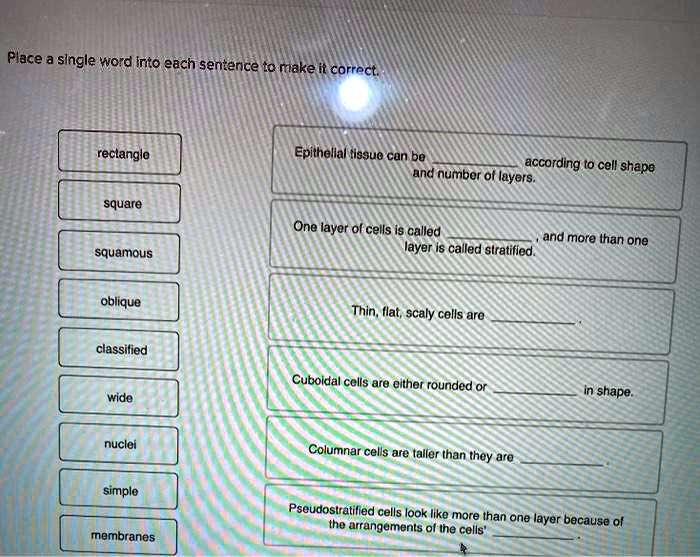 Place a single word into each sentence to make it correct.

rectangle

square

squamous

oblique

classified

wide

nuclei

simple

membranes

Epithelial tissue can be ____ according to cell shape and number of layers.

One layer of cells is called ____, and more than one layer is called stratified.

Thin, flat, scaly cells are ____.

Cuboidal cells are either rounded or ____ in shape.

Columnar cells are taller than they are ____.

Pseudostratified cells look like more than one layer because of the arrangements of the cells' ____.